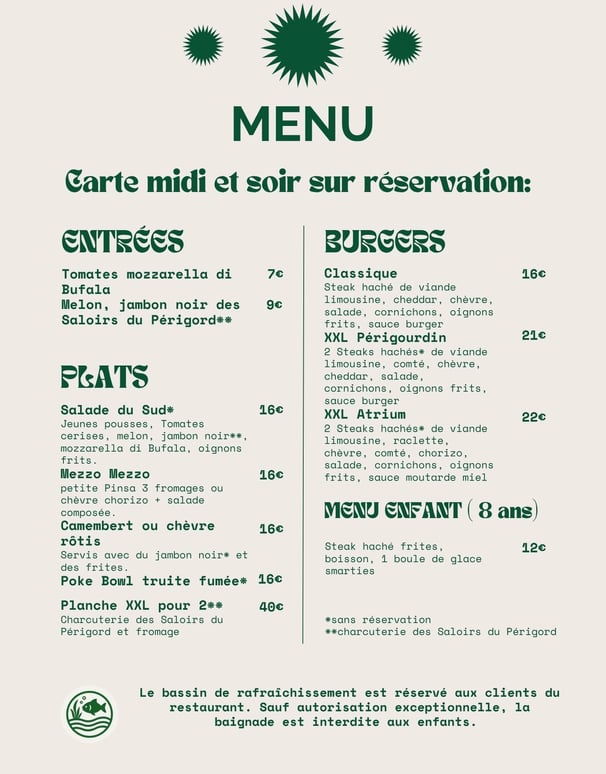 MENU

Carte midi et soir sur réservation:

ENTRÉES

Tomates mozzarella di Bufala 7€

Melon, jambon noir des Saloirs du Périgord** 9€

PLATS

Salade du Sud* 16€
Jeunes pousses, Tomates cerises, melon, jambon noir**, mozzarella di Bufala, oignons frits.

Mezzo Mezzo 16€
petite Pinsa 3 fromages ou chèvre chorizo + salade composée.

Camembert ou chèvre rôtis 16€
Servis avec du jambon noir* et des frites.

Poke Bowl truite fumée* 16€

Planche XXL pour 2** 40€
Charcuterie des Saloirs du Périgord et fromage

BURGERS

Classique 16€
Steak haché de viande limousine, cheddar, chèvre, salade, cornichons, oignons frits, sauce burger

XXL Périgourdin 21€
2 Steaks hachés* de viande limousine, comté, chèvre, cheddar, salade, cornichons, oignons frits, sauce burger

XXL Atrium 22€
2 Steaks hachés* de viande limousine, raclette, chèvre, comté, chorizo, salade, cornichons, oignons frits, sauce moutarde miel

MENU ENFANT ( 8 ans)

Steak haché frites, boisson, 1 boule de glace smarties 12€

*sans réservation
**charcuterie des Saloirs du Périgord

Le bassin de rafraîchissement est réservé aux clients du restaurant. Sauf autorisation exceptionnelle, la baignade est interdite aux enfants.